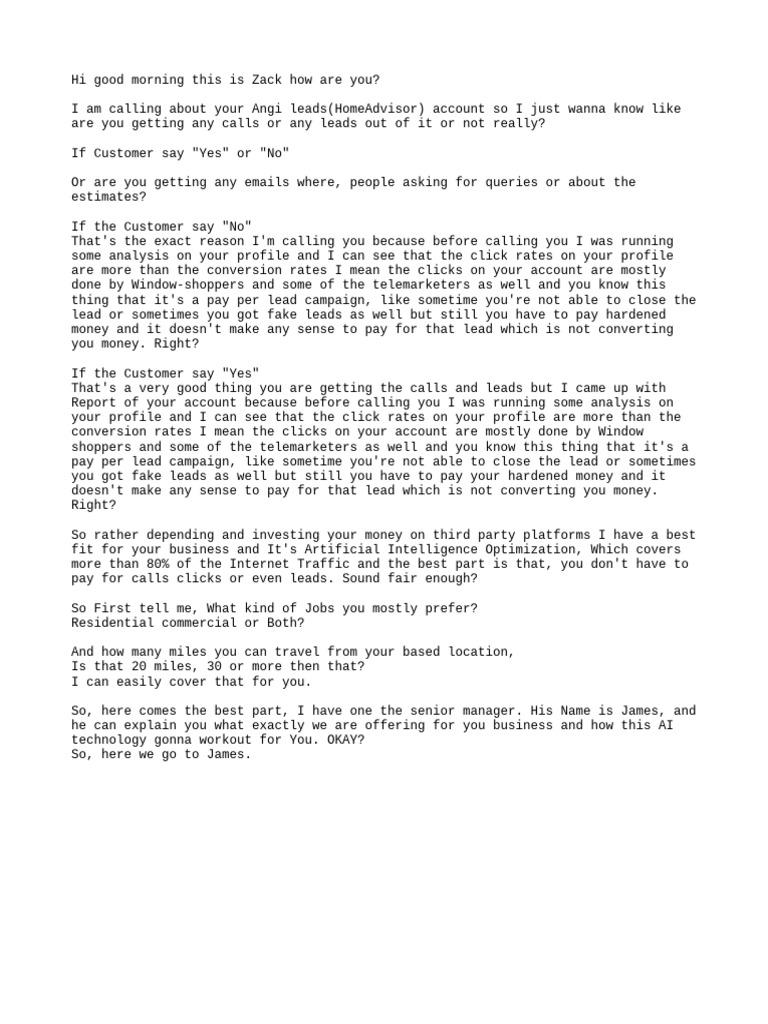 Hi good morning this is Zack how are you?

I am calling about your Angi leads(HomeAdvisor) account so I just wanna know like are you getting any calls or any leads out of it or not really?

If Customer say "Yes" or "No"

Or are you getting any emails where, people asking for queries or about the estimates?

If the Customer say "No"
That's the exact reason I'm calling you because before calling you I was running some analysis on your profile and I can see that the click rates on your profile are more than the conversion rates I mean the clicks on your account are mostly done by Window-shoppers and some of the telemarketers as well and you know this thing that it's a pay per lead campaign, like sometime you're not able to close the lead or sometimes you got fake leads as well but still you have to pay hardened money and it doesn't make any sense to pay for that lead which is not converting you money. Right?

If the Customer say "Yes"
That's a very good thing you are getting the calls and leads but I came up with Report of your account because before calling you I was running some analysis on your profile and I can see that the click rates on your profile are more than the conversion rates I mean the clicks on your account are mostly done by Window shoppers and some of the telemarketers as well and you know this thing that it's a pay per lead campaign, like sometime you're not able to close the lead or sometimes you got fake leads as well but still you have to pay your hardened money and it doesn't make any sense to pay for that lead which is not converting you money. Right?

So rather depending and investing your money on third party platforms I have a best fit for your business and It's Artificial Intelligence Optimization, Which covers more than 80% of the Internet Traffic and the best part is that, you don't have to pay for calls clicks or even leads. Sound fair enough?

So First tell me, What kind of Jobs you mostly prefer?
Residential commercial or Both?

And how many miles you can travel from your based location,
Is that 20 miles, 30 or more then that?
I can easily cover that for you.

So, here comes the best part, I have one the senior manager. His Name is James, and he can explain you what exactly we are offering for you business and how this AI technology gonna workout for You. OKAY?
So, here we go to James.